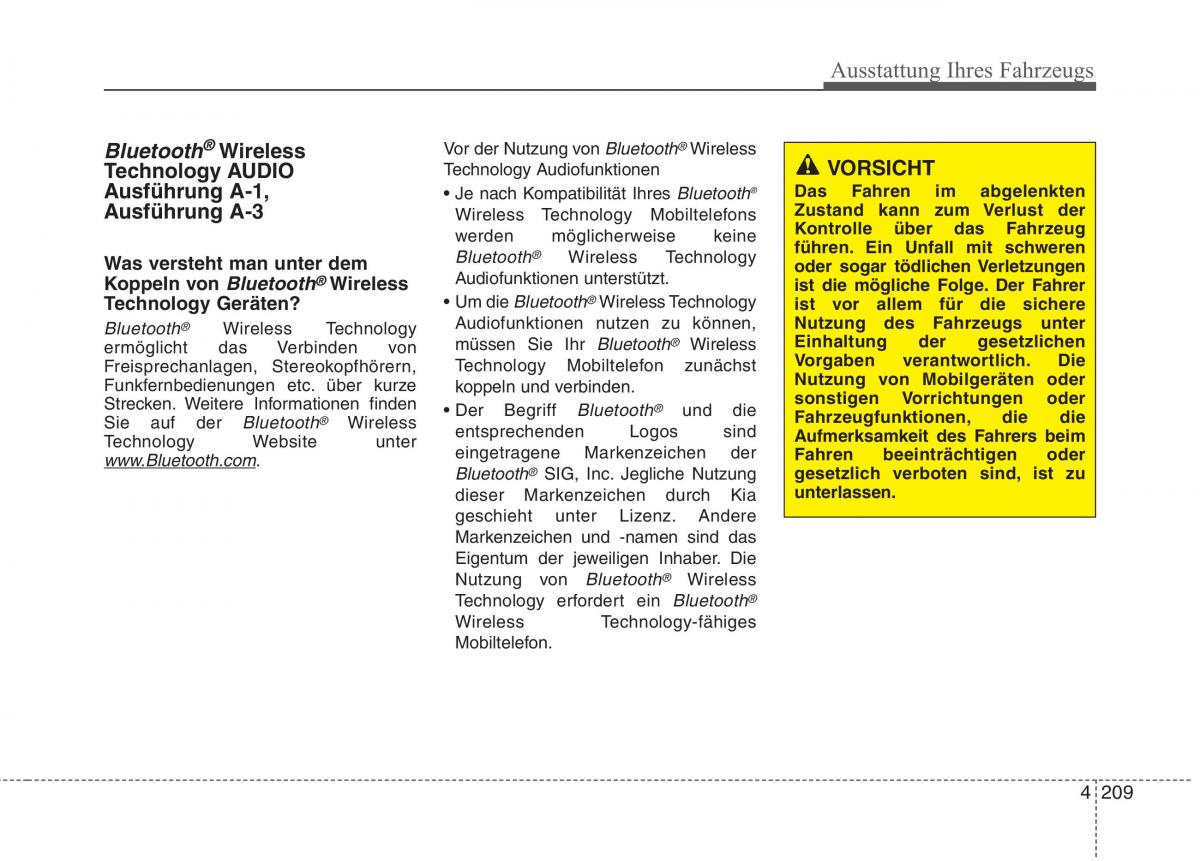 Ausstattung Ihres Fahrzeugs

Bluetooth® Wireless Technology AUDIO Ausführung A-1, Ausführung A-3

Was versteht man unter dem Koppeln von Bluetooth® Wireless Technology Geräten?

Bluetooth® Wireless Technology ermöglicht das Verbinden von Freisprechanlagen, Stereokopfhörern, Funkfernbedienungen etc. über kurze Strecken. Weitere Informationen finden Sie auf der Bluetooth® Wireless Technology Website unter www.Bluetooth.com.

Vor der Nutzung von Bluetooth® Wireless Technology Audiofunktionen

• Je nach Kompatibilität Ihres Bluetooth® Wireless Technology Mobiltelefons werden möglicherweise keine Bluetooth® Wireless Technology Audiofunktionen unterstützt.

• Um die Bluetooth® Wireless Technology Audiofunktionen nutzen zu können, müssen Sie Ihr Bluetooth® Wireless Technology Mobiltelefon zunächst koppeln und verbinden.

• Der Begriff Bluetooth® und die entsprechenden Logos sind eingetragene Markenzeichen der Bluetooth® SIG, Inc. Jegliche Nutzung dieser Markenzeichen durch Kia geschieht unter Lizenz. Andere Markenzeichen und -namen sind das Eigentum der jeweiligen Inhaber. Die Nutzung von Bluetooth® Wireless Technology erfordert ein Bluetooth® Wireless Technology-fähiges Mobiltelefon.

VORSICHT
Das Fahren im abgelenkten Zustand kann zum Verlust der Kontrolle über das Fahrzeug führen. Ein Unfall mit schweren oder sogar tödlichen Verletzungen ist die mögliche Folge. Der Fahrer ist vor allem für die sichere Nutzung des Fahrzeugs unter Einhaltung der gesetzlichen Vorgaben verantwortlich. Die Nutzung von Mobilgeräten oder sonstigen Vorrichtungen oder Fahrzeugfunktionen, die die Aufmerksamkeit des Fahrers beim Fahren beeinträchtigen oder gesetzlich verboten sind, ist zu unterlassen.

4 209